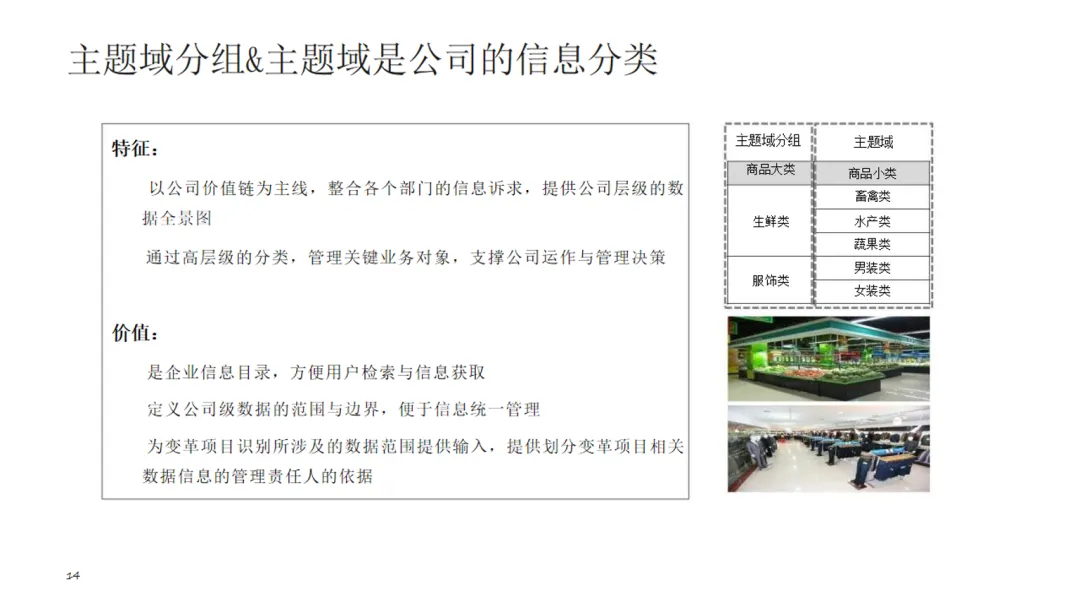 主题域分组&主题域是公司的信息分类

特征：

以公司价值链为主线，整合各个部门的信息诉求，提供公司层级的数据全景图

通过高层级的分类，管理关键业务对象，支撑公司运作与管理决策

价值：

是企业信息目录，方便用户检索与信息获取

定义公司级数据的范围与边界，便于信息统一管理

为变革项目识别所涉及的数据范围提供输入，提供划分变革项目相关数据信息的管理责任人的依据

| 主题域分组 | 主题域 |
|---|---|
| 商品大类 | 商品小类 |
| 生鲜类 | 畜禽类 |
| | 水产类 |
| | 蔬果类 |
| 服饰类 | 男装类 |
| | 女装类 |

14